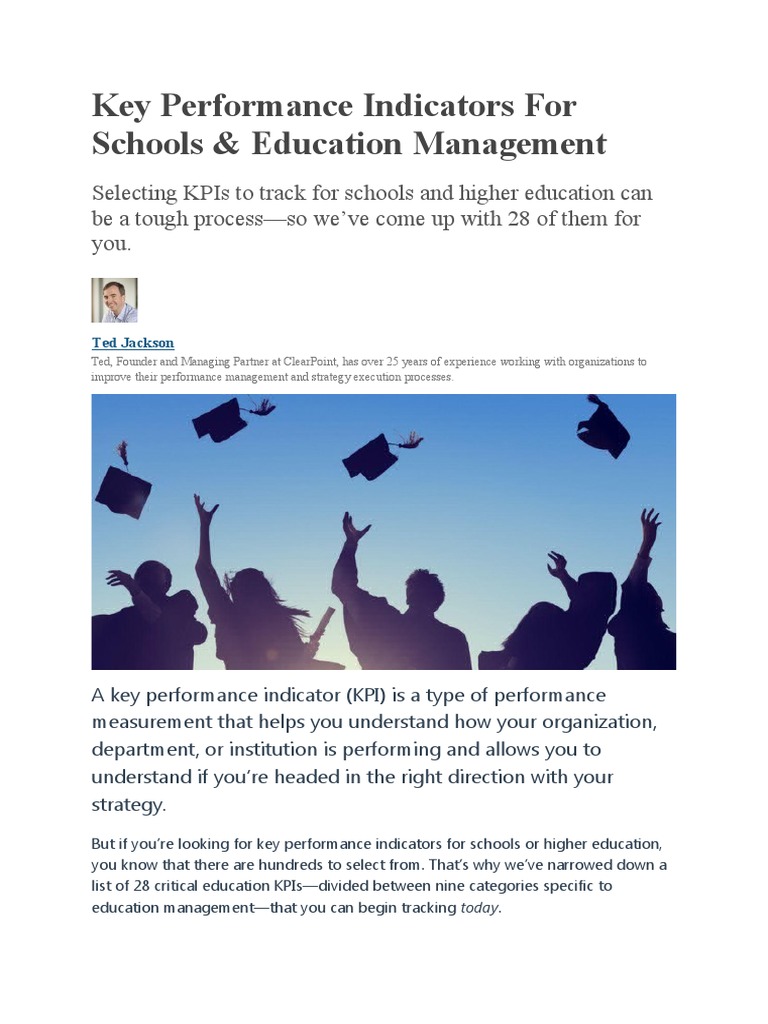 Key Performance Indicators For Schools & Education Management

Selecting KPIs to track for schools and higher education can be a tough process—so we've come up with 28 of them for you.

Ted Jackson

Ted, Founder and Managing Partner at ClearPoint, has over 25 years of experience working with organizations to improve their performance management and strategy execution processes.

A key performance indicator (KPI) is a type of performance measurement that helps you understand how your organization, department, or institution is performing and allows you to understand if you're headed in the right direction with your strategy.

But if you're looking for key performance indicators for schools or higher education, you know that there are hundreds to select from. That's why we've narrowed down a list of 28 critical education KPIs—divided between nine categories specific to education management—that you can begin tracking today.